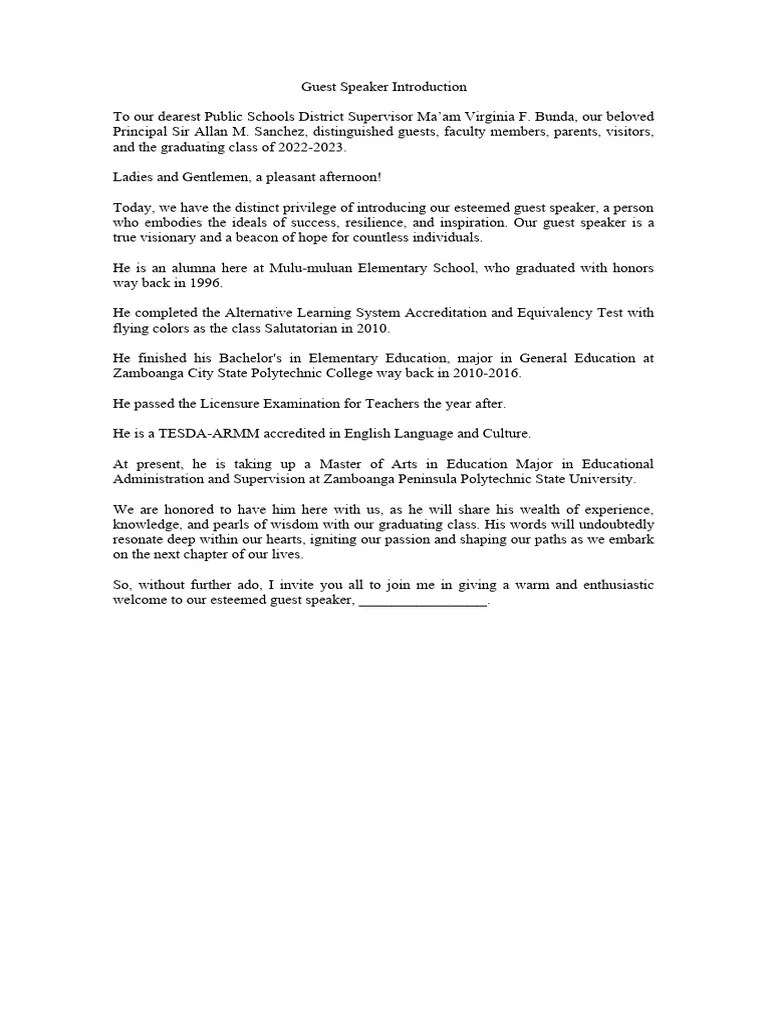 Guest Speaker Introduction

To our dearest Public Schools District Supervisor Ma'am Virginia F. Bunda, our beloved Principal Sir Allan M. Sanchez, distinguished guests, faculty members, parents, visitors, and the graduating class of 2022-2023.

Ladies and Gentlemen, a pleasant afternoon!

Today, we have the distinct privilege of introducing our esteemed guest speaker, a person who embodies the ideals of success, resilience, and inspiration. Our guest speaker is a true visionary and a beacon of hope for countless individuals.

He is an alumna here at Mulu-muluan Elementary School, who graduated with honors way back in 1996.

He completed the Alternative Learning System Accreditation and Equivalency Test with flying colors as the class Salutatorian in 2010.

He finished his Bachelor's in Elementary Education, major in General Education at Zamboanga City State Polytechnic College way back in 2010-2016.

He passed the Licensure Examination for Teachers the year after.

He is a TESDA-ARMM accredited in English Language and Culture.

At present, he is taking up a Master of Arts in Education Major in Educational Administration and Supervision at Zamboanga Peninsula Polytechnic State University.

We are honored to have him here with us, as he will share his wealth of experience, knowledge, and pearls of wisdom with our graduating class. His words will undoubtedly resonate deep within our hearts, igniting our passion and shaping our paths as we embark on the next chapter of our lives.

So, without further ado, I invite you all to join me in giving a warm and enthusiastic welcome to our esteemed guest speaker, _________________.